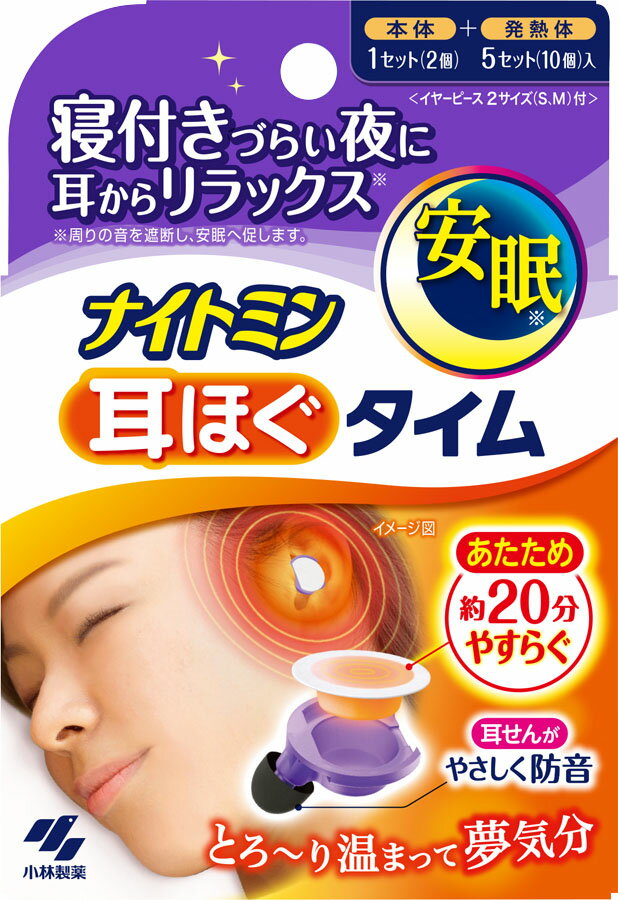 本体 + 発熱体
1セット(2個) 5セット(10個)入
<イヤーピース 2サイズ(S,M)付>

寝付きづらい夜に
耳からリラックス※
※周りの音を遮断し、安眠へ促します。

安眠※

ナイトミン
耳ほぐタイム

イメージ図

あたため
約20分
やすらぐ

耳せんが
やさしく防音

とろ〜り温まって夢気分

小林製薬